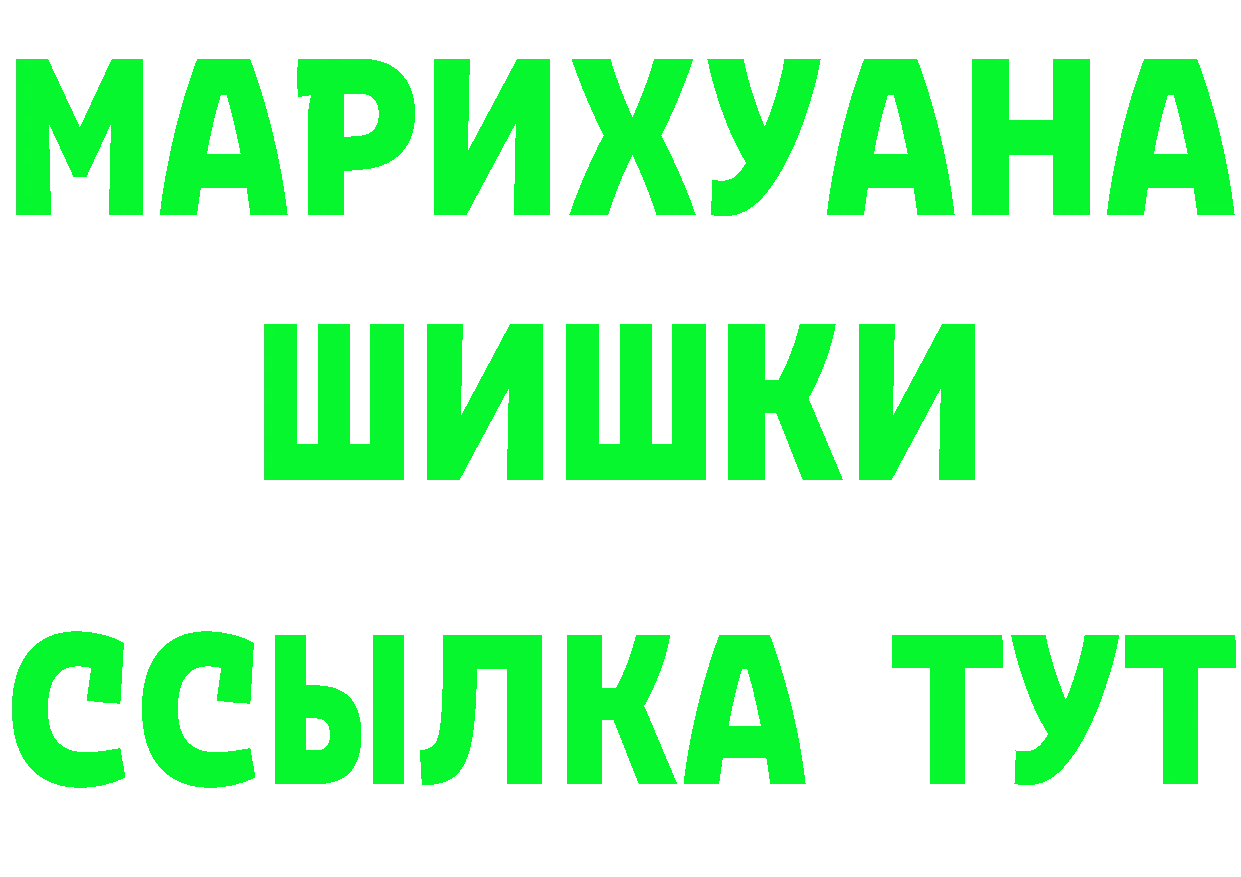 МАРИХУАНА
ШИШКИ
ССЫЛКА ТУТ